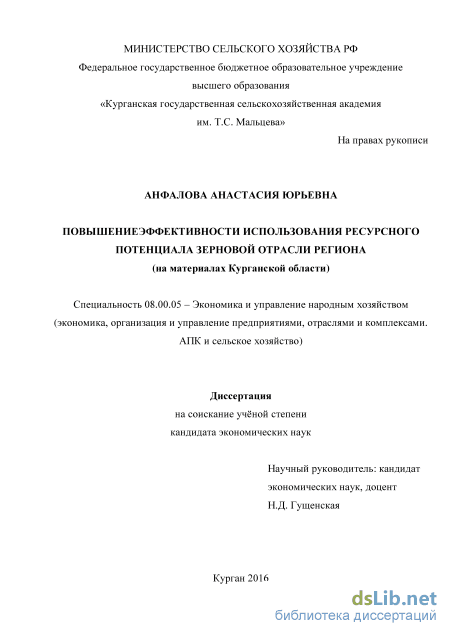 МИНИСТЕРСТВО СЕЛЬСКОГО ХОЗЯЙСТВА РФ
Федеральное государственное бюджетное образовательное учреждение
высшего образования
«Курганская государственная сельскохозяйственная академия
им. Т.С. Мальцева»

На правах рукописи

АНФАЛОВА АНАСТАСИЯ ЮРЬЕВНА

ПОВЫШЕНИЕЭФФЕКТИВНОСТИ ИСПОЛЬЗОВАНИЯ РЕСУРСНОГО ПОТЕНЦИАЛА ЗЕРНОВОЙ ОТРАСЛИ РЕГИОНА
(на материалах Курганской области)

Специальность 08.00.05 – Экономика и управление народным хозяйством (экономика, организация и управление предприятиями, отраслями и комплексами. АПК и сельское хозяйство)

Диссертация
на соискание учёной степени
кандидата экономических наук

Научный руководитель: кандидат
экономических наук, доцент
Н.Д. Гущенская

Курган 2016

dsLib.net
библиотека диссертаций